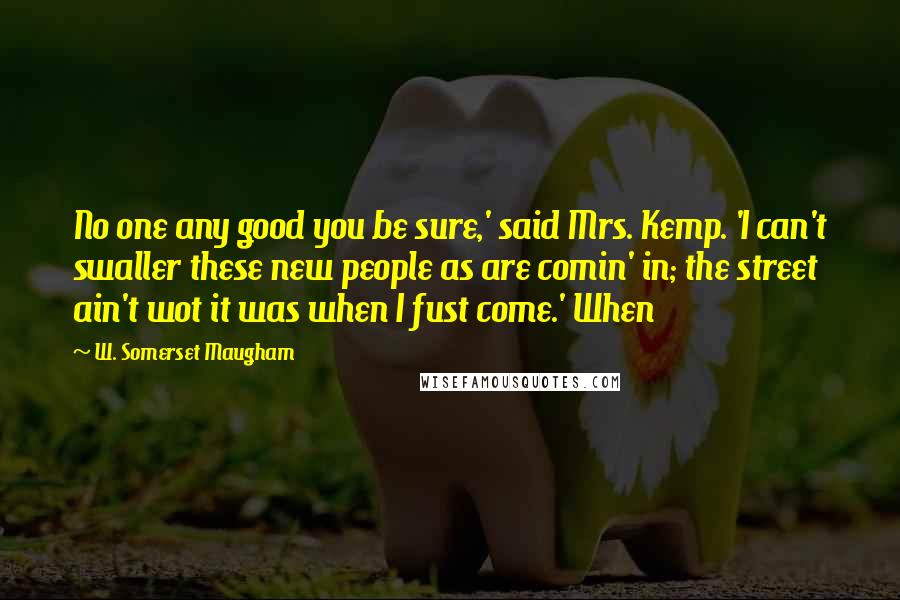 No one any good you be sure,' said Mrs. Kemp. 'I can't swaller these new people as are comin' in; the street ain't wot it was when I fust come.' When

~ W. Somerset Maugham

WISEFAMOUSQUOTES.COM